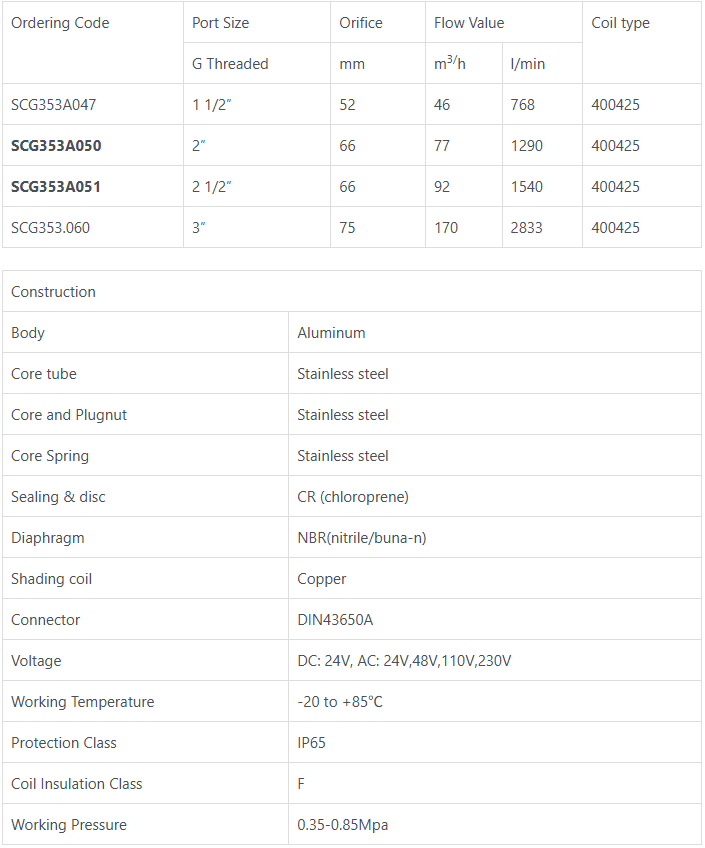 | Ordering Code | Port Size | Orifice | Flow Value | | Coil type |
|---|---|---|---|---|---|
| | G Threaded | mm | $m^3/h$ | l/min | |
| SCG353A047 | 1 1/2″ | 52 | 46 | 768 | 400425 |
| **SCG353A050** | 2″ | 66 | 77 | 1290 | 400425 |
| **SCG353A051** | 2 1/2″ | 66 | 92 | 1540 | 400425 |
| SCG353.060 | 3″ | 75 | 170 | 2833 | 400425 |

| Construction | |
|---|---|
| Body | Aluminum |
| Core tube | Stainless steel |
| Core and Plugnut | Stainless steel |
| Core Spring | Stainless steel |
| Sealing & disc | CR (chloroprene) |
| Diaphragm | NBR(nitrile/buna-n) |
| Shading coil | Copper |
| Connector | DIN43650A |
| Voltage | DC: 24V, AC: 24V,48V,110V,230V |
| Working Temperature | -20 to +85°C |
| Protection Class | IP65 |
| Coil Insulation Class | F |
| Working Pressure | 0.35-0.85Mpa |